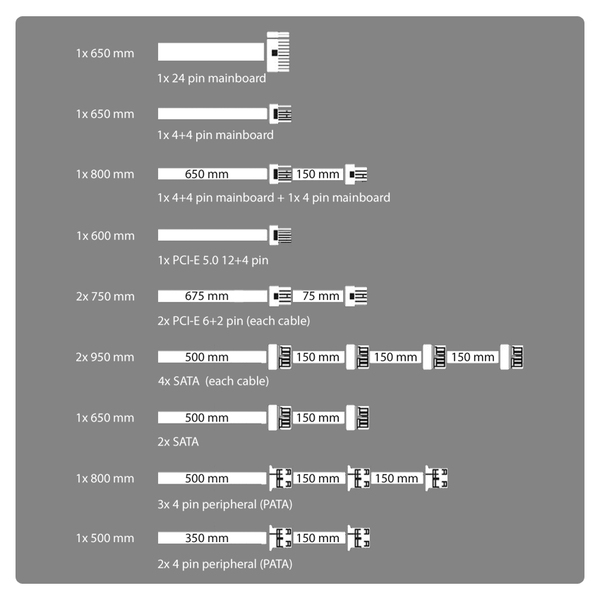 1x 650 mm
1x 24 pin mainboard

1x 650 mm
1x 4+4 pin mainboard

1x 800 mm
650 mm 150 mm
1x 4+4 pin mainboard + 1x 4 pin mainboard

1x 600 mm
1x PCI-E 5.0 12+4 pin

2x 750 mm
675 mm 75 mm
2x PCI-E 6+2 pin (each cable)

2x 950 mm
500 mm 150 mm 150 mm 150 mm
4x SATA (each cable)

1x 650 mm
500 mm 150 mm
2x SATA

1x 800 mm
500 mm 150 mm 150 mm
3x 4 pin peripheral (PATA)

1x 500 mm
350 mm 150 mm
2x 4 pin peripheral (PATA)